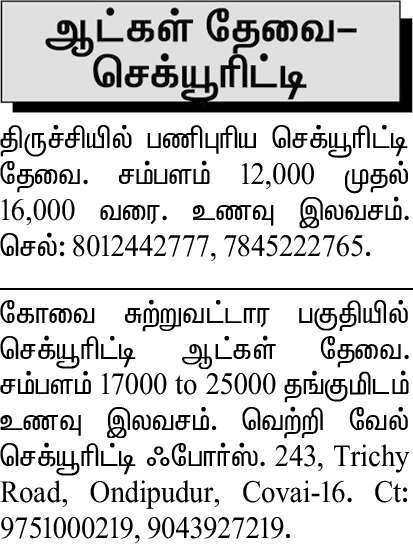 ஆட்கள் தேவை–
செக்யூரிட்டி

திருச்சியில் பணிபுரிய செக்யூரிட்டி தேவை. சம்பளம் 12,000 முதல் 16,000 வரை. உணவு இலவசம். செல்: 8012442777, 7845222765.

கோவை சுற்றுவட்டார பகுதியில் செக்யூரிட்டி ஆட்கள் தேவை. சம்பளம் 17000 to 25000 தங்குமிடம் உணவு இலவசம். வெற்றி வேல் செக்யூரிட்டி ஃபோர்ஸ். 243, Trichy Road, Ondipudur, Covai-16. Ct: 9751000219, 9043927219.